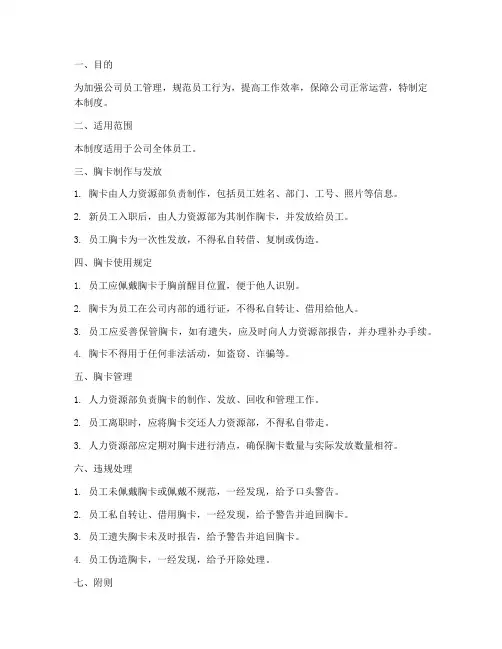 一、目的

为加强公司员工管理，规范员工行为，提高工作效率，保障公司正常运营，特制定本制度。

二、适用范围

本制度适用于公司全体员工。

三、胸卡制作与发放

1. 胸卡由人力资源部负责制作，包括员工姓名、部门、工号、照片等信息。

2. 新员工入职后，由人力资源部为其制作胸卡，并发放给员工。

3. 员工胸卡为一次性发放，不得私自转借、复制或伪造。

四、胸卡使用规定

1. 员工应佩戴胸卡于胸前醒目位置，便于他人识别。

2. 胸卡为员工在公司内部的通行证，不得私自转让、借用给他人。

3. 员工应妥善保管胸卡，如有遗失，应及时向人力资源部报告，并办理补办手续。

4. 胸卡不得用于任何非法活动，如盗窃、诈骗等。

五、胸卡管理

1. 人力资源部负责胸卡的制作、发放、回收和管理工作。

2. 员工离职时，应将胸卡交还人力资源部，不得私自带走。

3. 人力资源部应定期对胸卡进行清点，确保胸卡数量与实际发放数量相符。

六、违规处理

1. 员工未佩戴胸卡或佩戴不规范，一经发现，给予口头警告。

2. 员工私自转让、借用胸卡，一经发现，给予警告并追回胸卡。

3. 员工遗失胸卡未及时报告，给予警告并追回胸卡。

4. 员工伪造胸卡，一经发现，给予开除处理。

七、附则